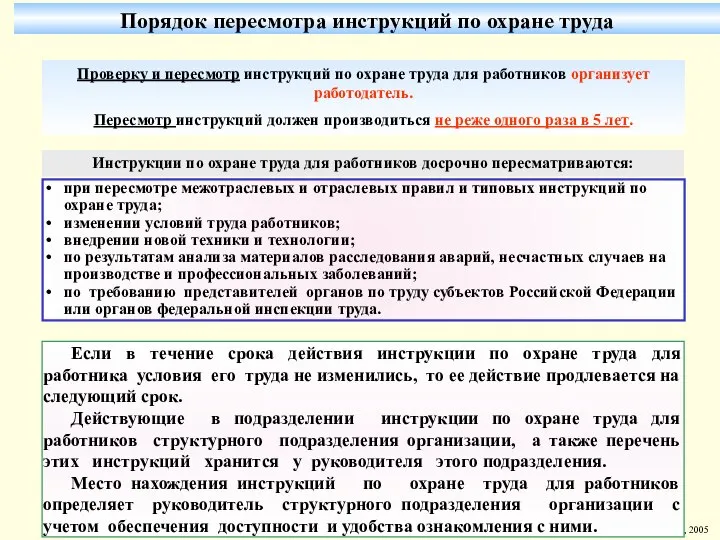 Порядок пересмотра инструкций по охране труда

Проверку и пересмотр инструкций по охране труда для работников организует работодатель.

Пересмотр инструкций должен производиться не реже одного раза в 5 лет.

Инструкции по охране труда для работников досрочно пересматриваются:

• при пересмотре межотраслевых и отраслевых правил и типовых инструкций по охране труда;
• изменении условий труда работников;
• внедрении новой техники и технологии;
• по результатам анализа материалов расследования аварий, несчастных случаев на производстве и профессиональных заболеваний;
• по требованию представителей органов по труду субъектов Российской Федерации или органов федеральной инспекции труда.

Если в течение срока действия инструкции по охране труда для работника условия его труда не изменились, то ее действие продлевается на следующий срок.

Действующие в подразделении инструкции по охране труда для работников структурного подразделения организации, а также перечень этих инструкций хранится у руководителя этого подразделения.

Место нахождения инструкций по охране труда для работников определяет руководитель структурного подразделения организации с учетом обеспечения доступности и удобства ознакомления с ними.

, 2005